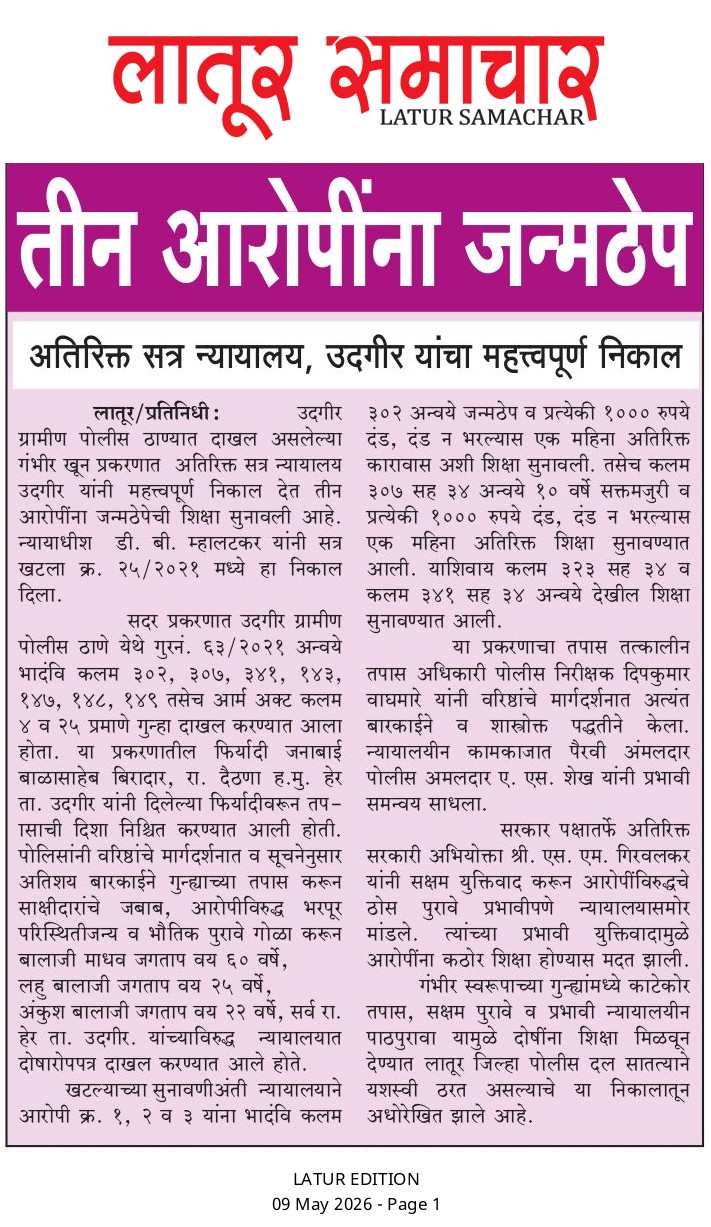 लातूर समाचार
LATUR SAMACHAR

तीन आरोपींना जन्मठेप

अतिरिक्त सत्र न्यायालय, उदगीर यांचा महत्त्वपूर्ण निकाल

लातूर/प्रतिनिधी : उदगीर ग्रामीण पोलीस ठाण्यात दाखल असलेल्या गंभीर खून प्रकरणात अतिरिक्त सत्र न्यायालय उदगीर यांनी महत्त्वपूर्ण निकाल देत तीन आरोपींना जन्मठेपेची शिक्षा सुनावली आहे. न्यायाधीश डी. बी. म्हालटकर यांनी सत्र खटला क्र. २५/२०२१ मध्ये हा निकाल दिला.

सदर प्रकरणात उदगीर ग्रामीण पोलीस ठाणे येथे गुरनं. ६३/२०२१ अन्वये भादंवि कलम ३०२, ३०७, ३४१, १४३, १४७, १४८, १४९ तसेच आर्म अक्ट कलम ४ व २५ प्रमाणे गुन्हा दाखल करण्यात आला होता. या प्रकरणातील फिर्यादी जनाबाई बाळासाहेब बिरादार, रा. दैठणा ह.मु. हेर ता. उदगीर यांनी दिलेल्या फिर्यादीवरून तपासाची दिशा निश्चित करण्यात आली होती. पोलिसांनी वरिष्ठांचे मार्गदर्शनात व सूचनेनुसार अतिशय बारकाईने गुन्ह्याच्या तपास करून साक्षीदारांचे जबाब, आरोपीविरुद्ध भरपूर परिस्थितिजन्य व भौतिक पुरावे गोळा करून बालाजी माधव जगताप वय ६० वर्षे,
लहु बालाजी जगताप वय २५ वर्षे,
अंकुश बालाजी जगताप वय २२ वर्षे, सर्व रा. हेर ता. उदगीर. यांच्याविरुद्ध न्यायालयात दोषारोपपत्र दाखल करण्यात आले होते.

खटल्याच्या सुनावणीअंती न्यायालयाने आरोपी क्र. १, २ व ३ यांना भादंवि कलम ३०२ अन्वये जन्मठेप व प्रत्येकी १००० रुपये दंड, दंड न भरल्यास एक महिना अतिरिक्त कारावास अशी शिक्षा सुनावली. तसेच कलम ३०७ सह ३४ अन्वये १० वर्षे सक्तमजुरी व प्रत्येकी १००० रुपये दंड, दंड न भरल्यास एक महिना अतिरिक्त शिक्षा सुनावण्यात आली. याशिवाय कलम ३२३ सह ३४ व कलम ३४१ सह ३४ अन्वये देखील शिक्षा सुनावण्यात आली.

या प्रकरणाचा तपास तत्कालीन तपास अधिकारी पोलीस निरीक्षक दिपकुमार वाघमारे यांनी वरिष्ठांचे मार्गदर्शनात अत्यंत बारकाईने व शास्त्रोक्त पद्धतीने केला. न्यायालयीन कामकाजात पैरवी अंमलदार पोलीस अमलदार ए. एस. शेख यांनी प्रभावी समन्वय साधला.

सरकार पक्षातर्फे अतिरिक्त सरकारी अभियोक्ता श्री. एस. एम. गिरवलकर यांनी सक्षम युक्तिवाद करून आरोपींविरुद्धचे ठोस पुरावे प्रभावीपणे न्यायालयासमोर मांडले. त्यांच्या प्रभावी युक्तिवादामुळे आरोपींना कठोर शिक्षा होण्यास मदत झाली.

गंभीर स्वरूपाच्या गुन्ह्यांमध्ये काटेकोर तपास, सक्षम पुरावे व प्रभावी न्यायालयीन पाठपुरावा यामुळे दोषींना शिक्षा मिळवून देण्यात लातूर जिल्हा पोलीस दल सातत्याने यशस्वी ठरत असल्याचे या निकालातून अधोरेखित झाले आहे.

LATUR EDITION
09 May 2026 - Page 1